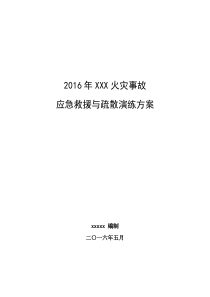 2016年XXX火灾事故

应急救援与疏散演练方案

xxxxx 编制

二〇一六年五月